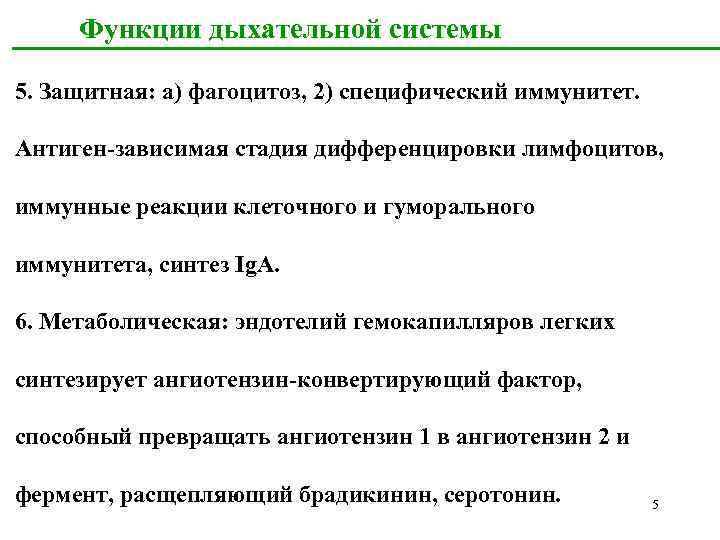 Функции дыхательной системы

5. Защитная: а) фагоцитоз, 2) специфический иммунитет. Антиген-зависимая стадия дифференцировки лимфоцитов, иммунные реакции клеточного и гуморального иммунитета, синтез IgA.

6. Метаболическая: эндотелий гемокапилляров легких синтезирует ангиотензин-конвертирующий фактор, способный превращать ангиотензин 1 в ангиотензин 2 и фермент, расщепляющий брадикинин, серотонин.

5